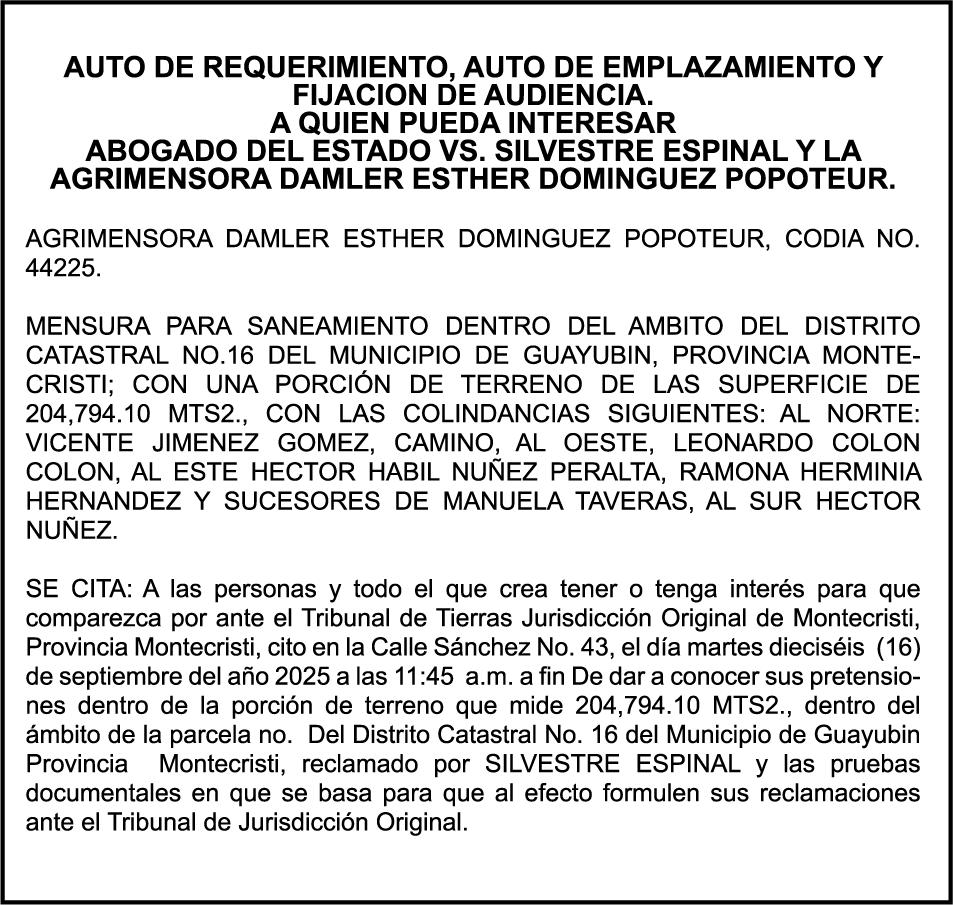 AUTO DE REQUERIMIENTO, AUTO DE EMPLAZAMIENTO Y FIJACION DE AUDIENCIA.
A QUIEN PUEDA INTERESAR
ABOGADO DEL ESTADO VS. SILVESTRE ESPINAL Y LA AGRIMENSORA DAMLER ESTHER DOMINGUEZ POPOTEUR.

AGRIMENSORA DAMLER ESTHER DOMINGUEZ POPOTEUR, CODIA NO. 44225.

MENSURA PARA SANEAMIENTO DENTRO DEL AMBITO DEL DISTRITO CATASTRAL NO.16 DEL MUNICIPIO DE GUAYUBIN, PROVINCIA MONTECRISTI; CON UNA PORCIÓN DE TERRENO DE LAS SUPERFICIE DE 204,794.10 MTS2., CON LAS COLINDANCIAS SIGUIENTES: AL NORTE: VICENTE JIMENEZ GOMEZ, CAMINO, AL OESTE, LEONARDO COLON COLON, AL ESTE HECTOR HABIL NUÑEZ PERALTA, RAMONA HERMINIA HERNANDEZ Y SUCESORES DE MANUELA TAVERAS, AL SUR HECTOR NUÑEZ.

SE CITA: A las personas y todo el que crea tener o tenga interés para que comparezca por ante el Tribunal de Tierras Jurisdicción Original de Montecristi, Provincia Montecristi, cito en la Calle Sánchez No. 43, el día martes dieciséis (16) de septiembre del año 2025 a las 11:45 a.m. a fin De dar a conocer sus pretensiones dentro de la porción de terreno que mide 204,794.10 MTS2., dentro del ámbito de la parcela no. Del Distrito Catastral No. 16 del Municipio de Guayubin Provincia Montecristi, reclamado por SILVESTRE ESPINAL y las pruebas documentales en que se basa para que al efecto formulen sus reclamaciones ante el Tribunal de Jurisdicción Original.